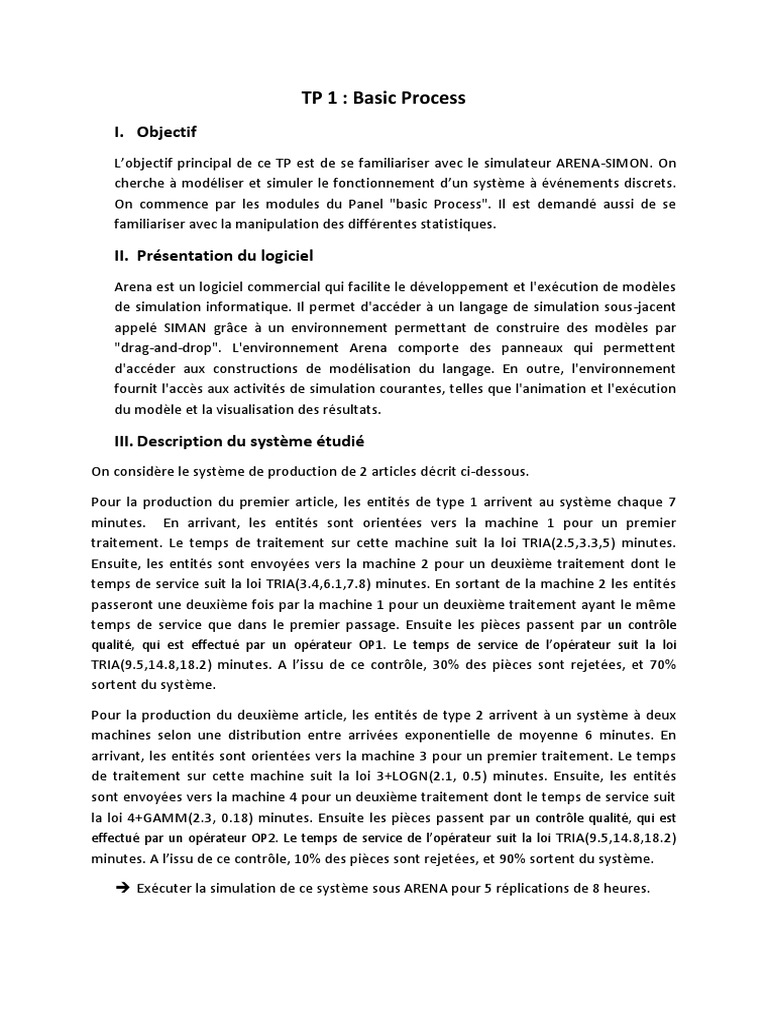 TP 1 : Basic Process

I. Objectif

L'objectif principal de ce TP est de se familiariser avec le simulateur ARENA-SIMON. On cherche à modéliser et simuler le fonctionnement d'un système à événements discrets. On commence par les modules du Panel "basic Process". Il est demandé aussi de se familiariser avec la manipulation des différentes statistiques.

II. Présentation du logiciel

Arena est un logiciel commercial qui facilite le développement et l'exécution de modèles de simulation informatique. Il permet d'accéder à un langage de simulation sous-jacent appelé SIMAN grâce à un environnement permettant de construire des modèles par "drag-and-drop". L'environnement Arena comporte des panneaux qui permettent d'accéder aux constructions de modélisation du langage. En outre, l'environnement fournit l'accès aux activités de simulation courantes, telles que l'animation et l'exécution du modèle et la visualisation des résultats.

III. Description du système étudié

On considère le système de production de 2 articles décrit ci-dessous.

Pour la production du premier article, les entités de type 1 arrivent au système chaque 7 minutes. En arrivant, les entités sont orientées vers la machine 1 pour un premier traitement. Le temps de traitement sur cette machine suit la loi TRIA(2.5,3.3,5) minutes. Ensuite, les entités sont envoyées vers la machine 2 pour un deuxième traitement dont le temps de service suit la loi TRIA(3.4,6.1,7.8) minutes. En sortant de la machine 2 les entités passeront une deuxième fois par la machine 1 pour un deuxième traitement ayant le même temps de service que dans le premier passage. Ensuite les pièces passent par un contrôle qualité, qui est effectué par un opérateur OP1. Le temps de service de l'opérateur suit la loi TRIA(9.5,14.8,18.2) minutes. A l'issu de ce contrôle, 30% des pièces sont rejetées, et 70% sortent du système.

Pour la production du deuxième article, les entités de type 2 arrivent à un système à deux machines selon une distribution entre arrivées exponentielle de moyenne 6 minutes. En arrivant, les entités sont orientées vers la machine 3 pour un premier traitement. Le temps de traitement sur cette machine suit la loi 3+LOGN(2.1, 0.5) minutes. Ensuite, les entités sont envoyées vers la machine 4 pour un deuxième traitement dont le temps de service suit la loi 4+GAMM(2.3, 0.18) minutes. Ensuite les pièces passent par un contrôle qualité, qui est effectué par un opérateur OP2. Le temps de service de l'opérateur suit la loi TRIA(9.5,14.8,18.2) minutes. A l'issu de ce contrôle, 10% des pièces sont rejetées, et 90% sortent du système.

➔ Exécuter la simulation de ce système sous ARENA pour 5 réplications de 8 heures.